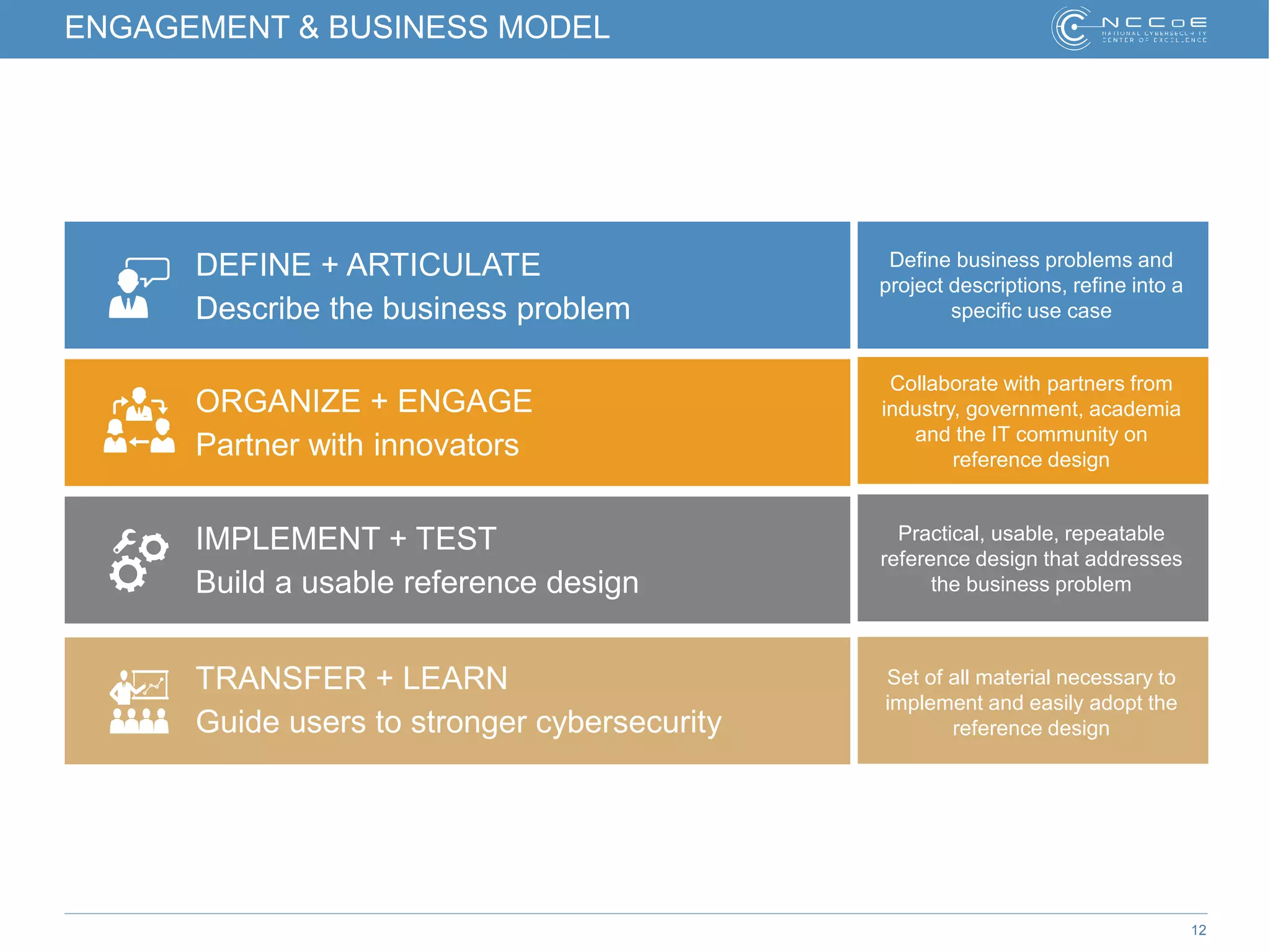 ENGAGEMENT & BUSINESS MODEL

NCCoE
NATIONAL CYBERSECURITY
CENTER OF EXCELLENCE

DEFINE + ARTICULATE
Describe the business problem

Define business problems and project descriptions, refine into a specific use case

ORGANIZE + ENGAGE
Partner with innovators

Collaborate with partners from industry, government, academia and the IT community on reference design

IMPLEMENT + TEST
Build a usable reference design

Practical, usable, repeatable reference design that addresses the business problem

TRANSFER + LEARN
Guide users to stronger cybersecurity

Set of all material necessary to implement and easily adopt the reference design

12